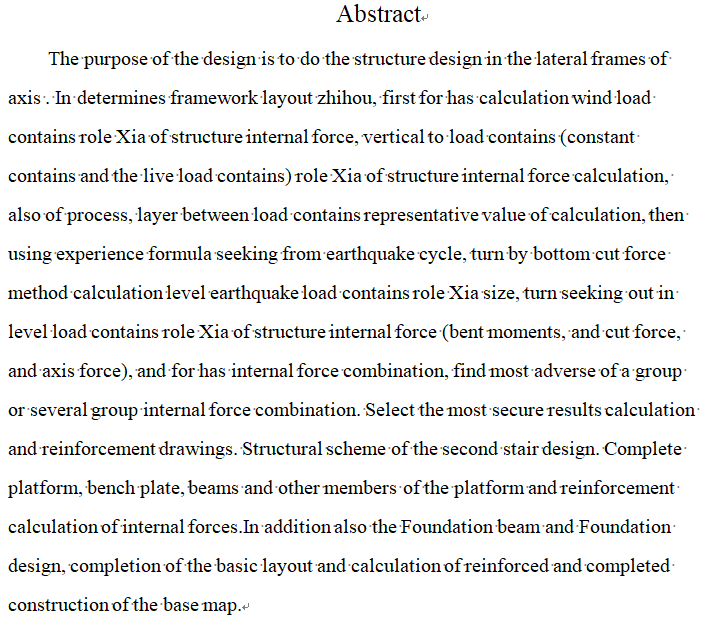 Abstract

The purpose of the design is to do the structure design in the lateral frames of axis . In determines framework layout zhihou, first for has calculation wind load contains role Xia of structure internal force, vertical to load contains (constant contains and the live load contains) role Xia of structure internal force calculation, also of process, layer between load contains representative value of calculation, then using experience formula seeking from earthquake cycle, turn by bottom cut force method calculation level earthquake load contains role Xia size, turn seeking out in level load contains role Xia of structure internal force (bent moments, and cut force, and axis force), and for has internal force combination, find most adverse of a group or several group internal force combination. Select the most secure results calculation and reinforcement drawings. Structural scheme of the second stair design. Complete platform, bench plate, beams and other members of the platform and reinforcement calculation of internal forces.In addition also the Foundation beam and Foundation design, completion of the basic layout and calculation of reinforced and completed construction of the base map.